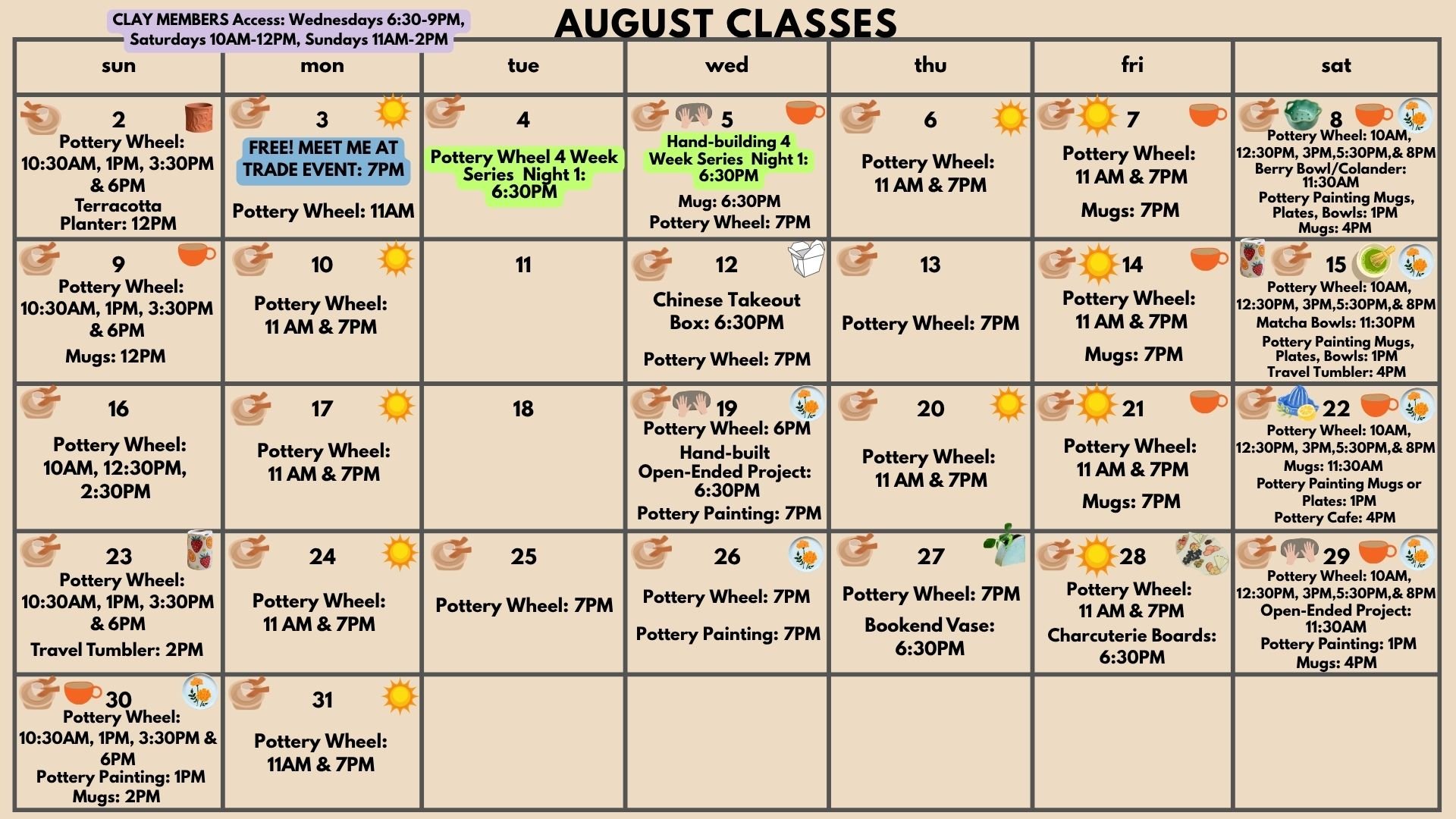 CLAY MEMBERS Access: Wednesdays 6:30-9PM, Saturdays 10AM-12PM, Sundays 11AM-2PM

AUGUST CLASSES

| sun | mon | tue | wed | thu | fri | sat |
|---|---|---|---|---|---|---|
| 2 Pottery Wheel: 10:30AM, 1PM, 3:30PM & 6PM Terracotta Planter: 12PM | 3 FREE! MEET ME AT TRADE EVENT: 7PM Pottery Wheel: 11AM | 4 Pottery Wheel 4 Week Series Night 1: 6:30PM | 5 Hand-building 4 Week Series Night 1: 6:30PM Mug: 6:30PM Pottery Wheel: 7PM | 6 Pottery Wheel: 11 AM & 7PM | 7 Pottery Wheel: 11 AM & 7PM Mugs: 7PM | 8 Pottery Wheel: 10AM, 12:30PM, 3PM,5:30PM,& 8PM Berry Bowl/Colander: 11:30AM Pottery Painting Mugs, Plates, Bowls: 1PM Mugs: 4PM |
| 9 Pottery Wheel: 10:30AM, 1PM, 3:30PM & 6PM Mugs: 12PM | 10 Pottery Wheel: 11 AM & 7PM | 11 | 12 Chinese Takeout Box: 6:30PM Pottery Wheel: 7PM | 13 Pottery Wheel: 7PM | 14 Pottery Wheel: 11 AM & 7PM Mugs: 7PM | 15 Pottery Wheel: 10AM, 12:30PM, 3PM,5:30PM,& 8PM Matcha Bowls: 11:30PM Pottery Painting Mugs, Plates, Bowls: 1PM Travel Tumbler: 4PM |
| 16 Pottery Wheel: 10AM, 12:30PM, 2:30PM | 17 Pottery Wheel: 11 AM & 7PM | 18 | 19 Pottery Wheel: 6PM Hand-built Open-Ended Project: 6:30PM Pottery Painting: 7PM | 20 Pottery Wheel: 11 AM & 7PM | 21 Pottery Wheel: 11 AM & 7PM Mugs: 7PM | 22 Pottery Wheel: 10AM, 12:30PM, 3PM,5:30PM,& 8PM Mugs: 11:30AM Pottery Painting Mugs or Plates: 1PM Pottery Cafe: 4PM |
| 23 Pottery Wheel: 10:30AM, 1PM, 3:30PM & 6PM Travel Tumbler: 2PM | 24 Pottery Wheel: 11 AM & 7PM | 25 Pottery Wheel: 7PM | 26 Pottery Wheel: 7PM Pottery Painting: 7PM | 27 Pottery Wheel: 7PM Bookend Vase: 6:30PM | 28 Pottery Wheel: 11 AM & 7PM Charcuterie Boards: 6:30PM | 29 Pottery Wheel: 10AM, 12:30PM, 3PM,5:30PM,& 8PM Open-Ended Project: 11:30AM Pottery Painting: 1PM Mugs: 4PM |
| 30 Pottery Wheel: 10:30AM, 1PM, 3:30PM & 6PM Pottery Painting: 1PM Mugs: 2PM | 31 Pottery Wheel: 11AM & 7PM | | | | | |